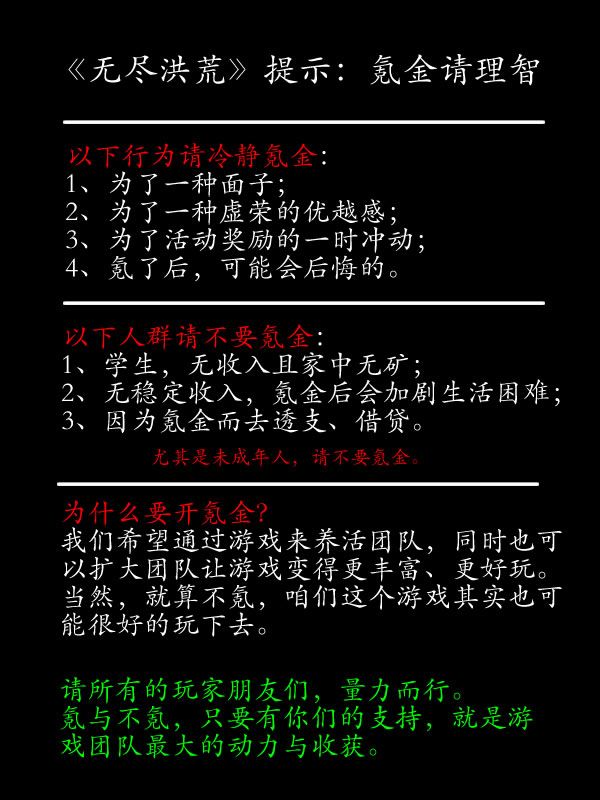 《无尽洪荒》提示：氪金请理智

以下行为请冷静氪金：
1、为了一种面子；
2、为了一种虚荣的优越感；
3、为了活动奖励的一时冲动；
4、氪了后，可能会后悔的。

以下人群请不要氪金：
1、学生，无收入且家中无矿；
2、无稳定收入，氪金后会加剧生活困难；
3、因为氪金而去透支、借贷。

尤其是未成年人，请不要氪金。

为什么要开氪金？
我们希望通过游戏来养活团队，同时也可以扩大团队让游戏变得更丰富、更好玩。当然，就算不氪，咱们这个游戏其实也可能很好的玩下去。

请所有的玩家朋友们，量力而行。
氪与不氪，只要有你们的支持，就是游戏团队最大的动力与收获。